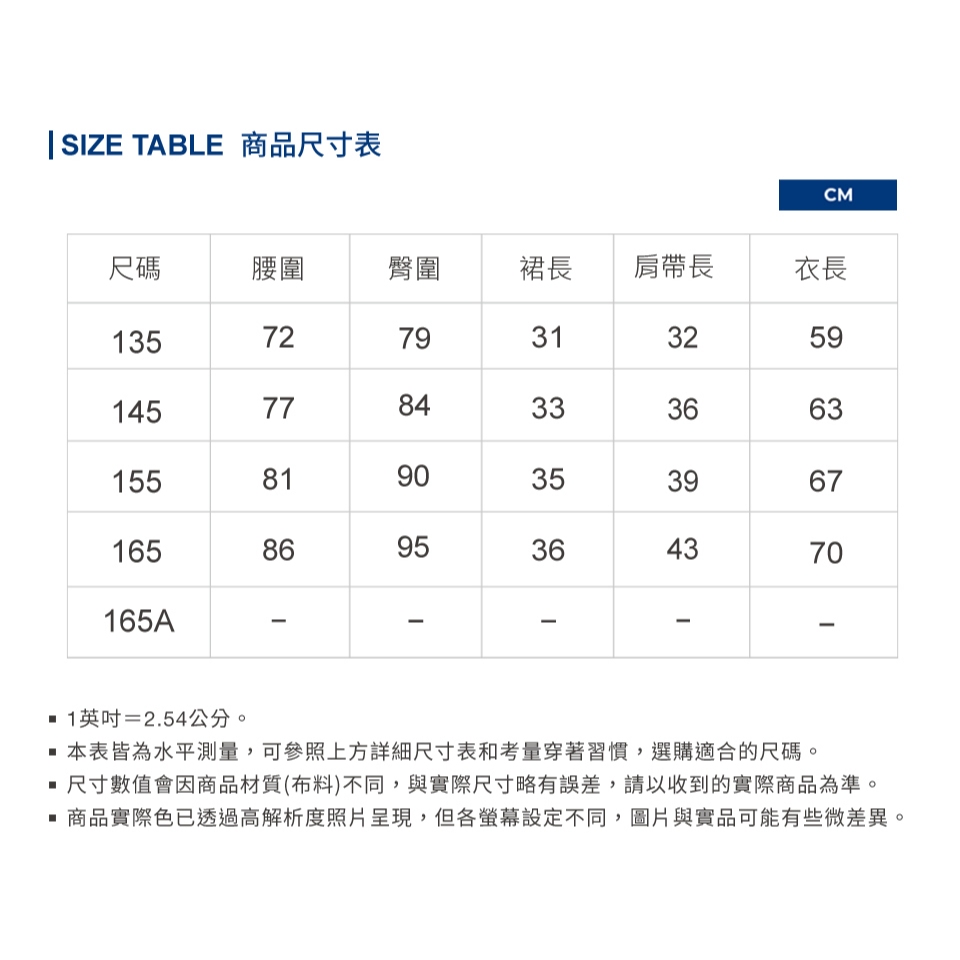 SIZE TABLE 商品尺寸表

CM

| 尺碼 | 腰圍 | 臀圍 | 裙長 | 肩帶長 | 衣長 |
|---|---|---|---|---|---|
| 135 | 72 | 79 | 31 | 32 | 59 |
| 145 | 77 | 84 | 33 | 36 | 63 |
| 155 | 81 | 90 | 35 | 39 | 67 |
| 165 | 86 | 95 | 36 | 43 | 70 |
| 165A | – | – | – | – | – |

▪ 1英吋＝2.54公分。
▪ 本表皆為水平測量，可參照上方詳細尺寸表和考量穿著習慣，選購適合的尺碼。
▪ 尺寸數值會因商品材質(布料)不同，與實際尺寸略有誤差，請以收到的實際商品為準。
▪ 商品實際色已透過高解析度照片呈現，但各螢幕設定不同，圖片與實品可能有些微差異。